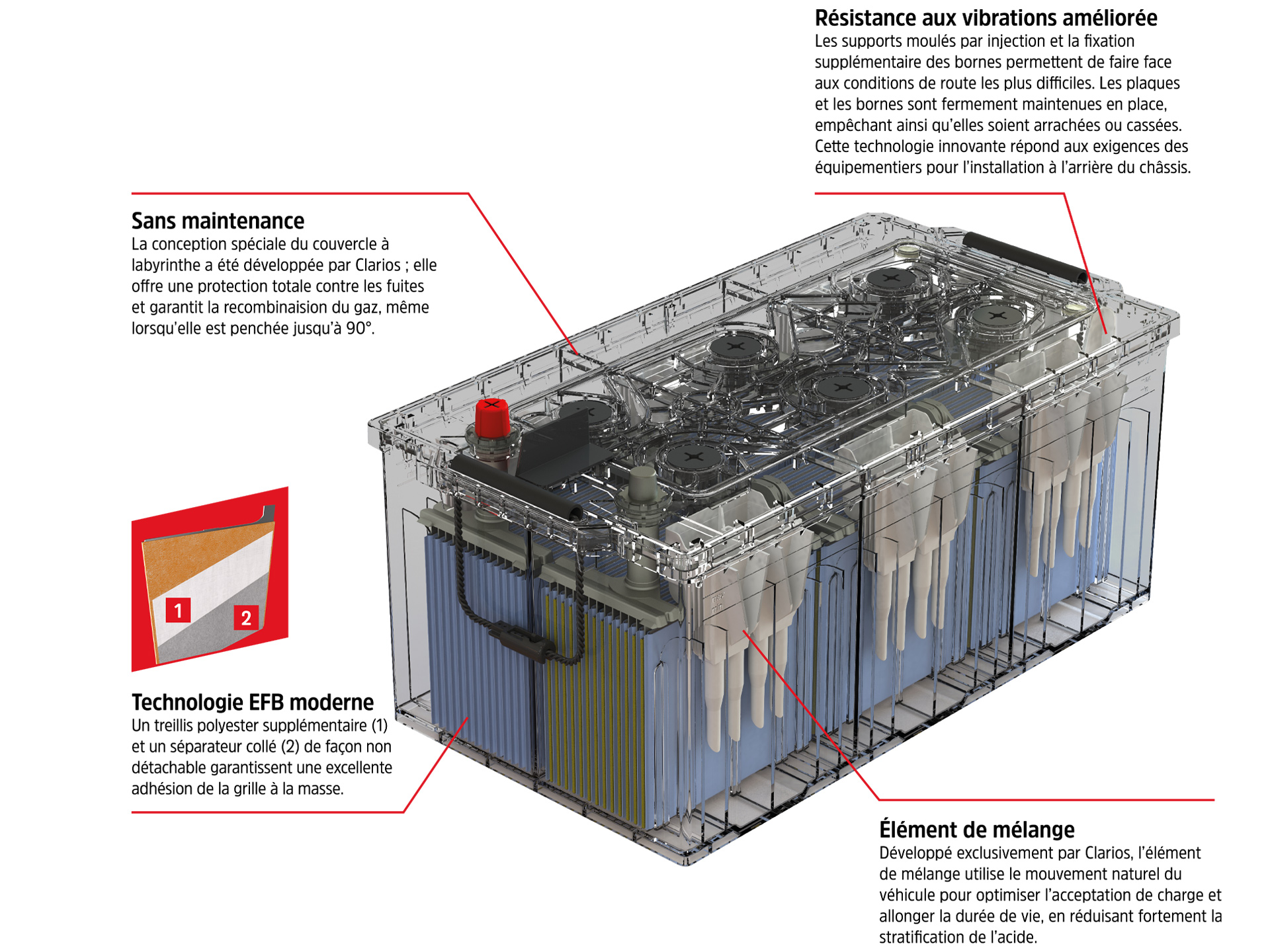 Résistance aux vibrations améliorée
Les supports moulés par injection et la fixation supplémentaire des bornes permettent de faire face aux conditions de route les plus difficiles. Les plaques et les bornes sont fermement maintenues en place, empêchant ainsi qu'elles soient arrachées ou cassées. Cette technologie innovante répond aux exigences des équipementiers pour l'installation à l'arrière du châssis.

Sans maintenance
La conception spéciale du couvercle à labyrinthe a été développée par Clarios ; elle offre une protection totale contre les fuites et garantit la recombinaision du gaz, même lorsqu'elle est penchée jusqu'à 90°.

1
2

Technologie EFB moderne
Un treillis polyester supplémentaire (1) et un séparateur collé (2) de façon non détachable garantissent une excellente adhésion de la grille à la masse.

Élément de mélange
Développé exclusivement par Clarios, l'élément de mélange utilise le mouvement naturel du véhicule pour optimiser l'acceptation de charge et allonger la durée de vie, en réduisant fortement la stratification de l'acide.